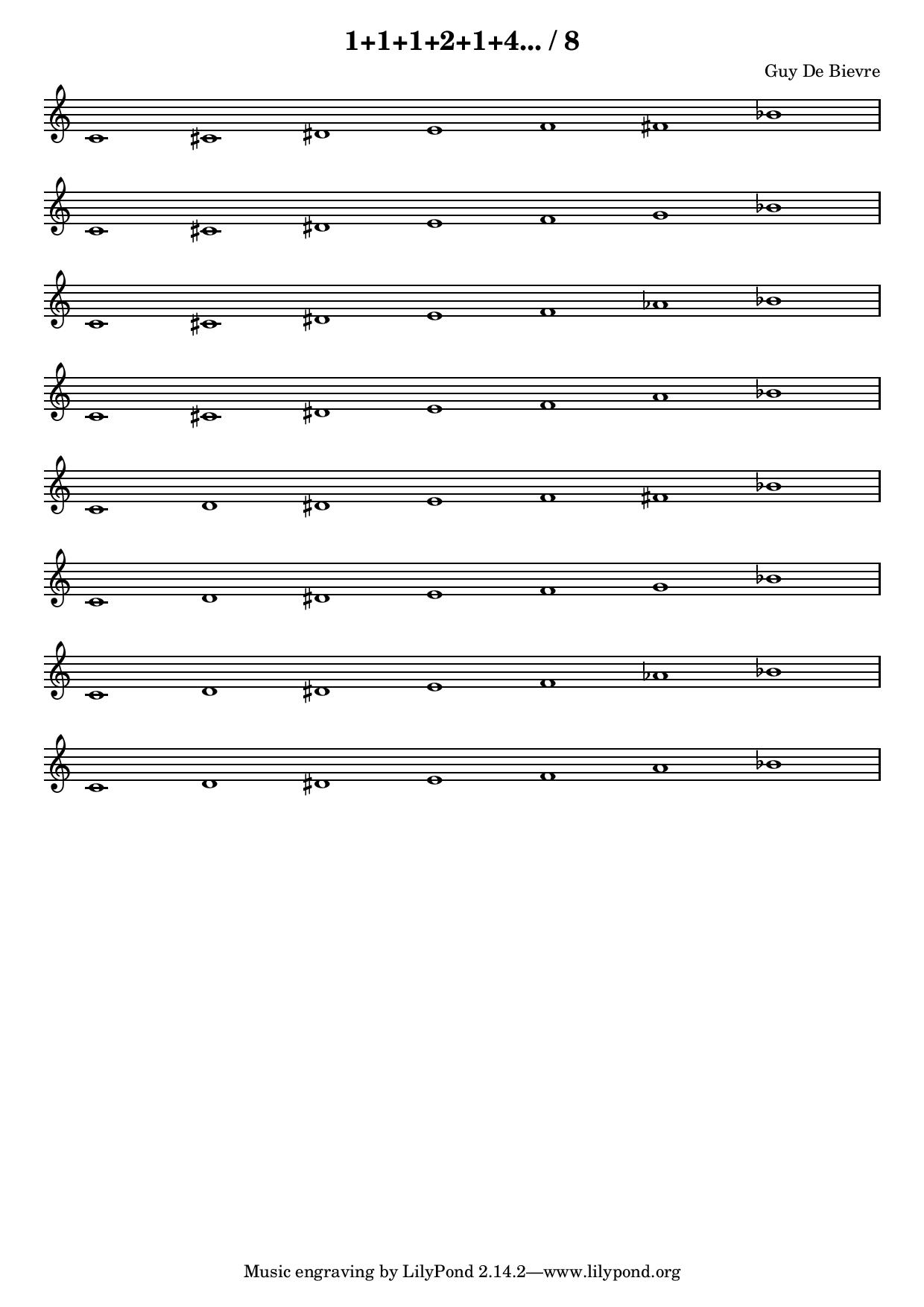 1+1+1+2+1+4... / 8

Guy De Bievre

Music engraving by LilyPond 2.14.2—www.lilypond.org